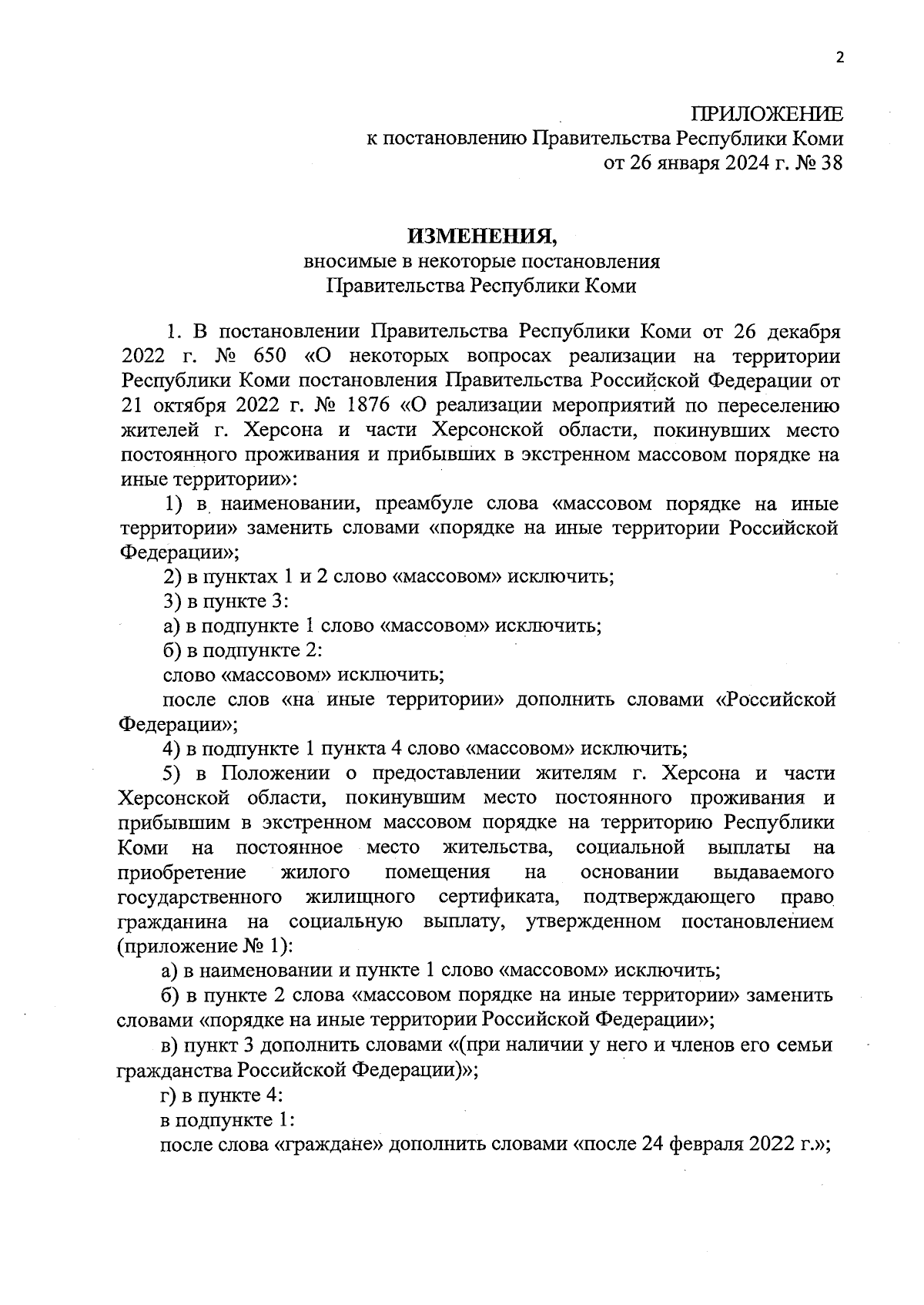 2

ПРИЛОЖЕНИЕ
к постановлению Правительства Республики Коми
от 26 января 2024 г. № 38

ИЗМЕНЕНИЯ,
вносимые в некоторые постановления
Правительства Республики Коми

1. В постановлении Правительства Республики Коми от 26 декабря 2022 г. № 650 «О некоторых вопросах реализации на территории Республики Коми постановления Правительства Российской Федерации от 21 октября 2022 г. № 1876 «О реализации мероприятий по переселению жителей г. Херсона и части Херсонской области, покинувших место постоянного проживания и прибывших в экстренном массовом порядке на иные территории»:

1) в наименовании, преамбуле слова «массовом порядке на иные территории» заменить словами «порядке на иные территории Российской Федерации»;

2) в пунктах 1 и 2 слово «массовом» исключить;

3) в пункте 3:

а) в подпункте 1 слово «массовом» исключить;

б) в подпункте 2:

слово «массовом» исключить;

после слов «на иные территории» дополнить словами «Российской Федерации»;

4) в подпункте 1 пункта 4 слово «массовом» исключить;

5) в Положении о предоставлении жителям г. Херсона и части Херсонской области, покинувшим место постоянного проживания и прибывшим в экстренном массовом порядке на территорию Республики Коми на постоянное место жительства, социальной выплаты на приобретение жилого помещения на основании выдаваемого государственного жилищного сертификата, подтверждающего право гражданина на социальную выплату, утвержденном постановлением (приложение № 1):

а) в наименовании и пункте 1 слово «массовом» исключить;

б) в пункте 2 слова «массовом порядке на иные территории» заменить словами «порядке на иные территории Российской Федерации»;

в) пункт 3 дополнить словами «(при наличии у него и членов его семьи гражданства Российской Федерации)»;

г) в пункте 4:

в подпункте 1:

после слова «граждане» дополнить словами «после 24 февраля 2022 г.»;